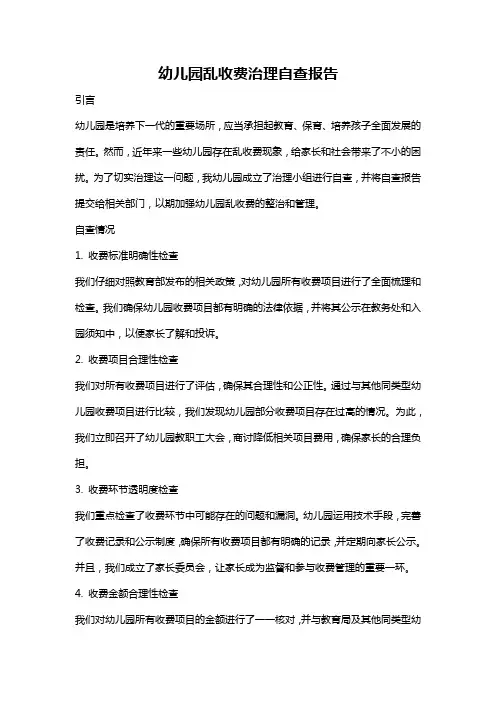 幼儿园乱收费治理自查报告

引言

幼儿园是培养下一代的重要场所，应当承担起教育、保育、培养孩子全面发展的责任。然而，近年来一些幼儿园存在乱收费现象，给家长和社会带来了不小的困扰。为了切实治理这一问题，我幼儿园成立了治理小组进行自查，并将自查报告提交给相关部门，以期加强幼儿园乱收费的整治和管理。

自查情况

1. 收费标准明确性检查

我们仔细对照教育部发布的相关政策，对幼儿园所有收费项目进行了全面梳理和检查。我们确保幼儿园收费项目都有明确的法律依据，并将其公示在教务处和入园须知中，以便家长了解和投诉。

2. 收费项目合理性检查

我们对所有收费项目进行了评估，确保其合理性和公正性。通过与其他同类型幼儿园收费项目进行比较，我们发现幼儿园部分收费项目存在过高的情况。为此，我们立即召开了幼儿园教职工大会，商讨降低相关项目费用，确保家长的合理负担。

3. 收费环节透明度检查

我们重点检查了收费环节中可能存在的问题和漏洞。幼儿园运用技术手段，完善了收费记录和公示制度，确保所有收费项目都有明确的记录，并定期向家长公示。并且，我们成立了家长委员会，让家长成为监督和参与收费管理的重要一环。

4. 收费金额合理性检查

我们对幼儿园所有收费项目的金额进行了一一核对，并与教育局及其他同类型幼